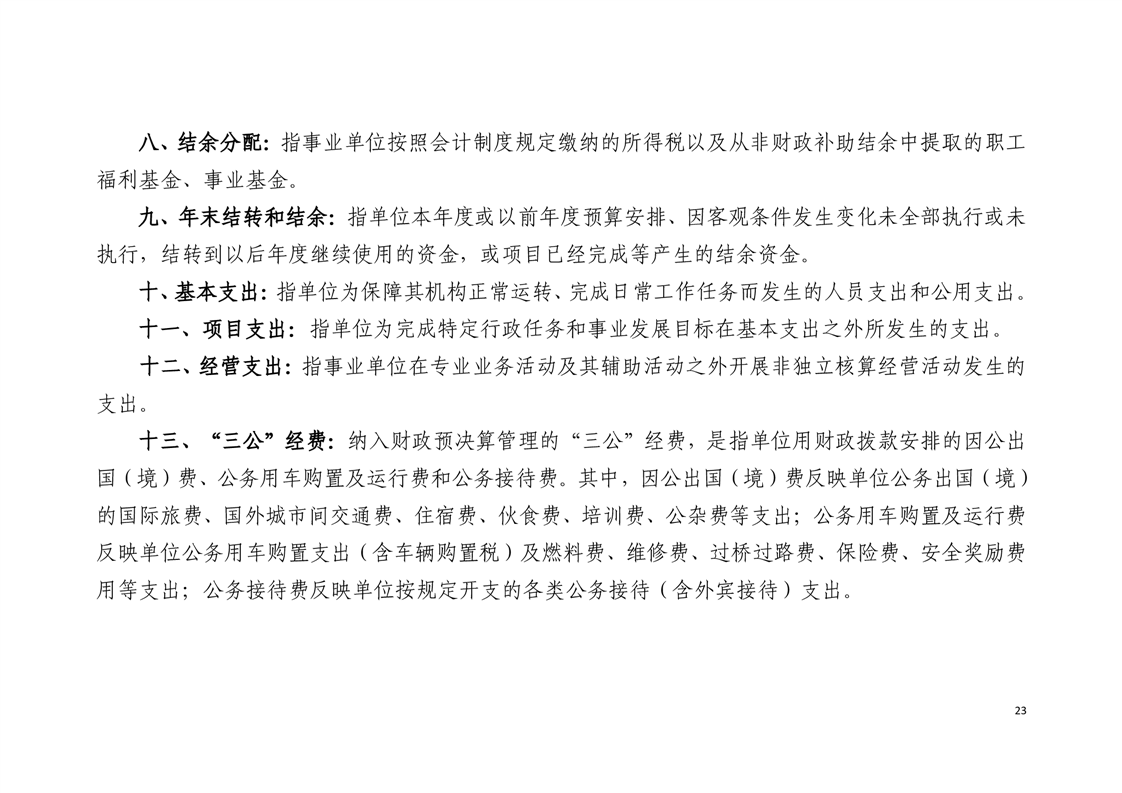 八、结余分配：指事业单位按照会计制度规定缴纳的所得税以及从非财政补助结余中提取的职工福利基金、事业基金。

九、年末结转和结余：指单位本年度或以前年度预算安排、因客观条件发生变化未全部执行或未执行，结转到以后年度继续使用的资金，或项目已经完成等产生的结余资金。

十、基本支出：指单位为保障其机构正常运转、完成日常工作任务而发生的人员支出和公用支出。

十一、项目支出：指单位为完成特定行政任务和事业发展目标在基本支出之外所发生的支出。

十二、经营支出：指事业单位在专业业务活动及其辅助活动之外开展非独立核算经营活动发生的支出。

十三、“三公”经费：纳入财政预决算管理的“三公”经费，是指单位用财政拨款安排的因公出国（境）费、公务用车购置及运行费和公务接待费。其中，因公出国（境）费反映单位公务出国（境）的国际旅费、国外城市间交通费、住宿费、伙食费、培训费、公杂费等支出；公务用车购置及运行费反映单位公务用车购置支出（含车辆购置税）及燃料费、维修费、过桥过路费、保险费、安全奖励费用等支出；公务接待费反映单位按规定开支的各类公务接待（含外宾接待）支出。

23